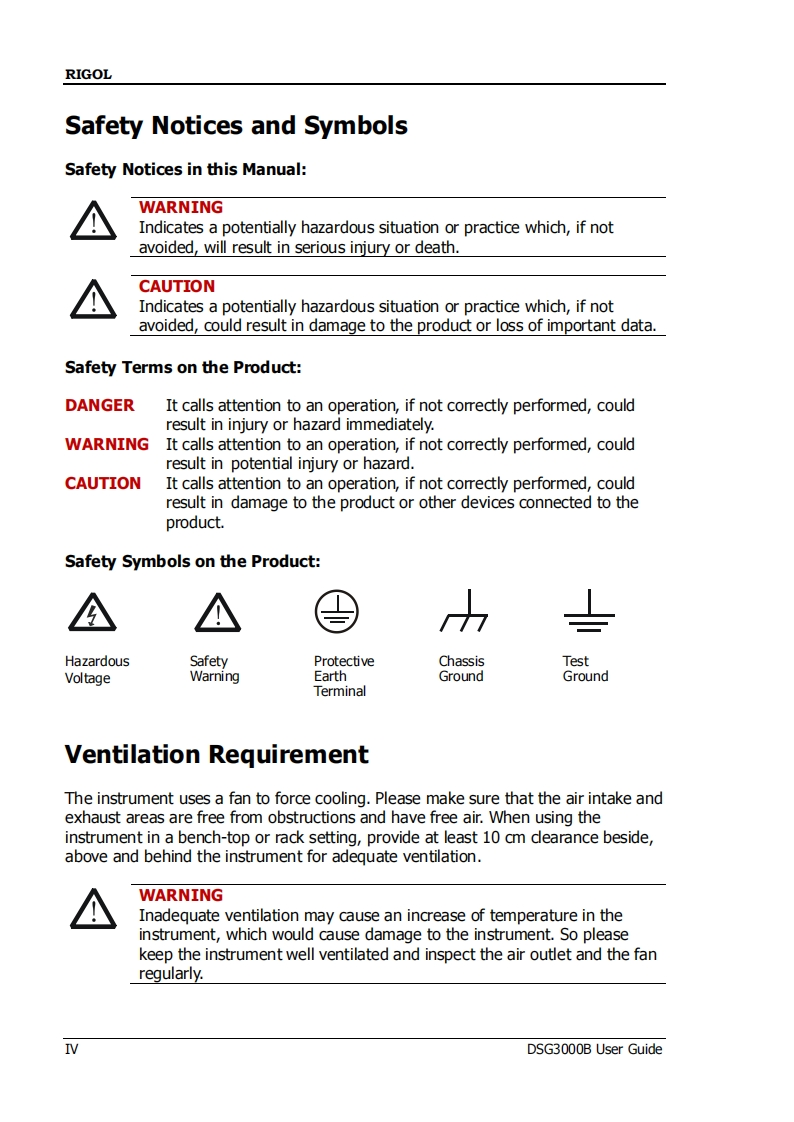 RIGOL

Safety Notices and Symbols

Safety Notices in this Manual:

WARNING
Indicates a potentially hazardous situation or practice which, if not avoided, will result in serious injury or death.

CAUTION
Indicates a potentially hazardous situation or practice which, if not avoided, could result in damage to the product or loss of important data.

Safety Terms on the Product:

DANGER It calls attention to an operation, if not correctly performed, could result in injury or hazard immediately.
WARNING It calls attention to an operation, if not correctly performed, could result in potential injury or hazard.
CAUTION It calls attention to an operation, if not correctly performed, could result in damage to the product or other devices connected to the product.

Safety Symbols on the Product:

Hazardous Voltage
Safety Warning
Protective Earth Terminal
Chassis Ground
Test Ground

Ventilation Requirement

The instrument uses a fan to force cooling. Please make sure that the air intake and exhaust areas are free from obstructions and have free air. When using the instrument in a bench-top or rack setting, provide at least 10 cm clearance beside, above and behind the instrument for adequate ventilation.

WARNING
Inadequate ventilation may cause an increase of temperature in the instrument, which would cause damage to the instrument. So please keep the instrument well ventilated and inspect the air outlet and the fan regularly.

IV DSG3000B User Guide